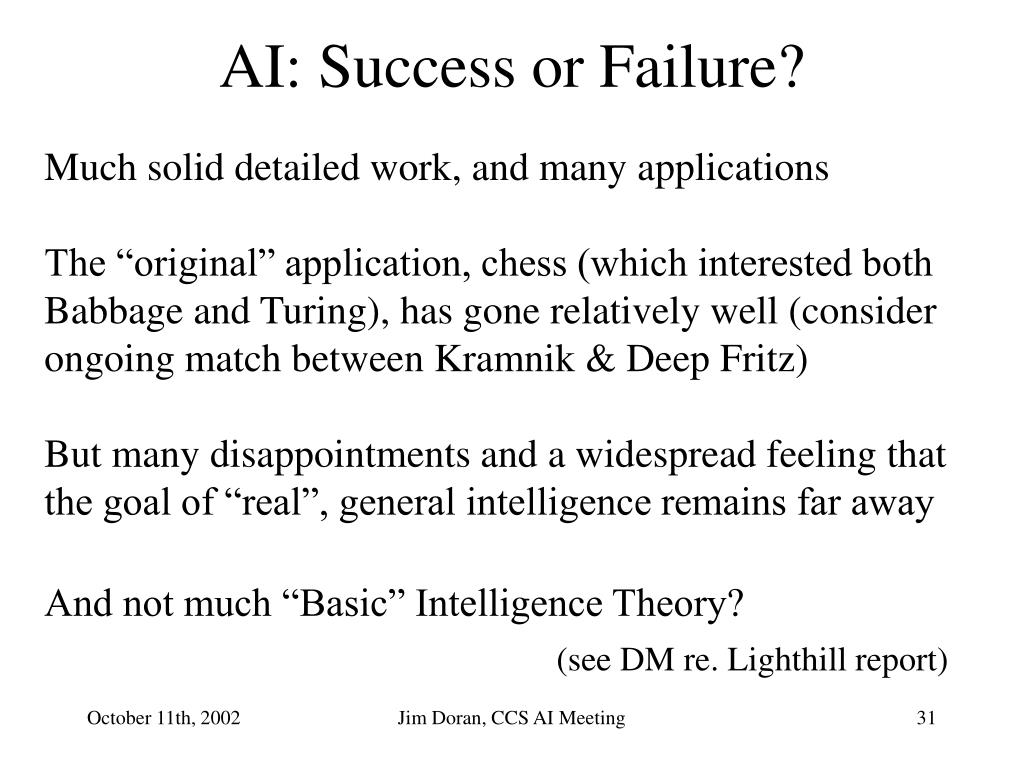 AI: Success or Failure?

Much solid detailed work, and many applications

The “original” application, chess (which interested both Babbage and Turing), has gone relatively well (consider ongoing match between Kramnik & Deep Fritz)

But many disappointments and a widespread feeling that the goal of “real”, general intelligence remains far away

And not much “Basic” Intelligence Theory?

(see DM re. Lighthill report)

October 11th, 2002

Jim Doran, CCS AI Meeting

31